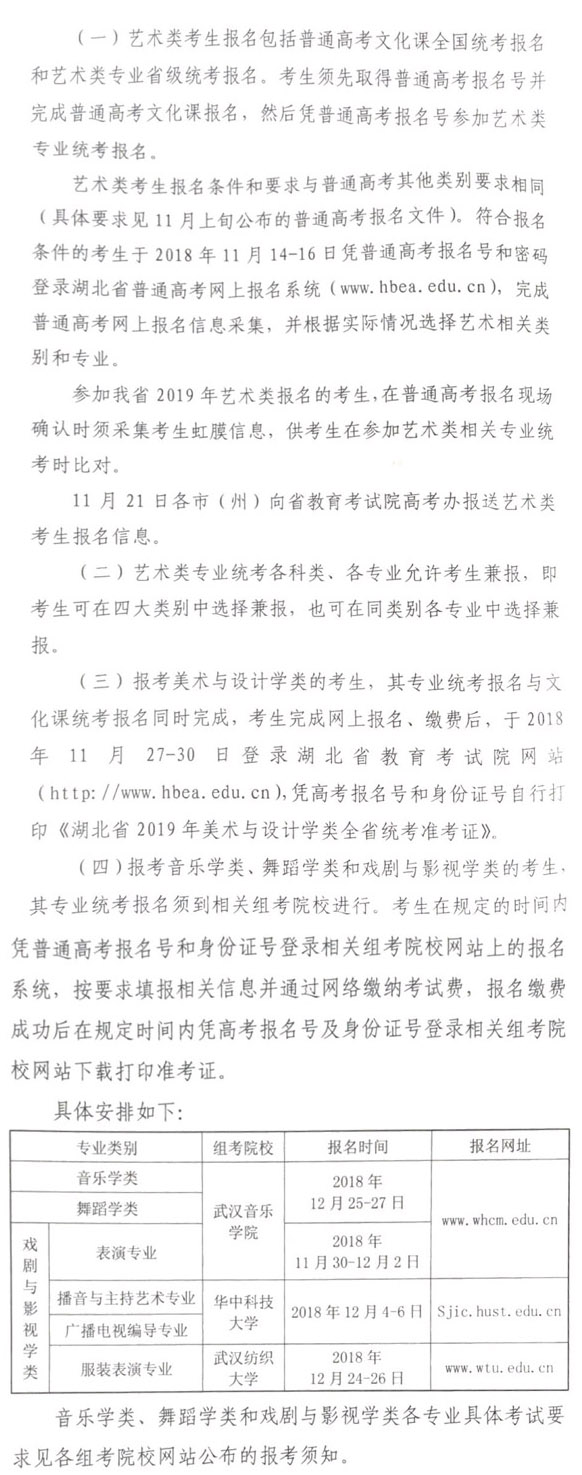 （一）艺术类考生报名包括普通高考文化课全国统考报名和艺术类专业省级统考报名。考生须先取得普通高考报名号并完成普通高考文化课报名，然后凭普通高考报名号参加艺术类专业统考报名。

艺术类考生报名条件和要求与普通高考其他类别要求相同（具体要求见11月上旬公布的普通高考报名文件）。符合报名条件的考生于2018年11月14-16日凭普通高考报名号和密码登录湖北省普通高考网上报名系统（www.hbea.edu.cn），完成普通高考网上报名信息采集，并根据实际情况选择艺术相关类别和专业。

参加我省2019年艺术类报名的考生，在普通高考报名现场确认时须采集考生虹膜信息，供考生在参加艺术类相关专业统考时比对。

11月21日各市（州）向省教育考试院高考办报送艺术类考生报名信息。

（二）艺术类专业统考各科类、各专业允许考生兼报，即考生可在四大类别中选择兼报，也可在同类别各专业中选择兼报。

（三）报考美术与设计学类的考生，其专业统考报名与文化课统考报名同时完成，考生完成网上报名、缴费后，于2018年11月27-30日登录湖北省教育考试院网站（http://www.hbea.edu.cn），凭高考报名号和身份证号自行打印《湖北省2019年美术与设计学类全省统考准考证》。

（四）报考音乐学类、舞蹈学类和戏剧与影视学类的考生，其专业统考报名须到相关组考院校进行。考生在规定的时间内凭普通高考报名号和身份证号登录相关组考院校网站上的报名系统，按要求填报相关信息并通过网络缴纳考试费，报名缴费成功后在规定时间内凭高考报名号及身份证号登录相关组考院校网站下载打印准考证。

具体安排如下：

| 专业类别 | | 组考院校 | 报名时间 | 报名网址 |
|---|---|---|---|---|
| 音乐学类 | | 武汉音乐学院 | 2018年12月25-27日 | www.whcm.edu.cn |
| 舞蹈学类 | | 武汉音乐学院 | 2018年12月25-27日 | www.whcm.edu.cn |
| 戏剧与影视学类 | 表演专业 | 武汉音乐学院 | 2018年11月30-12月2日 | www.whcm.edu.cn |
| 戏剧与影视学类 | 播音与主持艺术专业 | 华中科技大学 | 2018年12月4-6日 | Sjic.hust.edu.cn |
| 戏剧与影视学类 | 广播电视编导专业 | 华中科技大学 | 2018年12月4-6日 | Sjic.hust.edu.cn |
| 戏剧与影视学类 | 服装表演专业 | 武汉纺织大学 | 2018年12月24-26日 | www.wtu.edu.cn |

音乐学类、舞蹈学类和戏剧与影视学类各专业具体考试要求见各组考院校网站公布的报考须知。